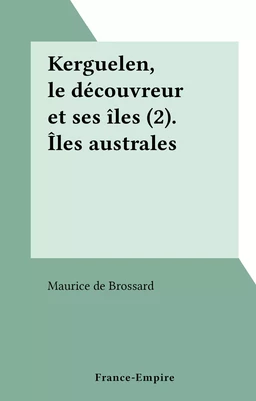 Kerguelen, le découvreur et ses îles (2). Îles australes

Maurice de Brossard

France-Empire